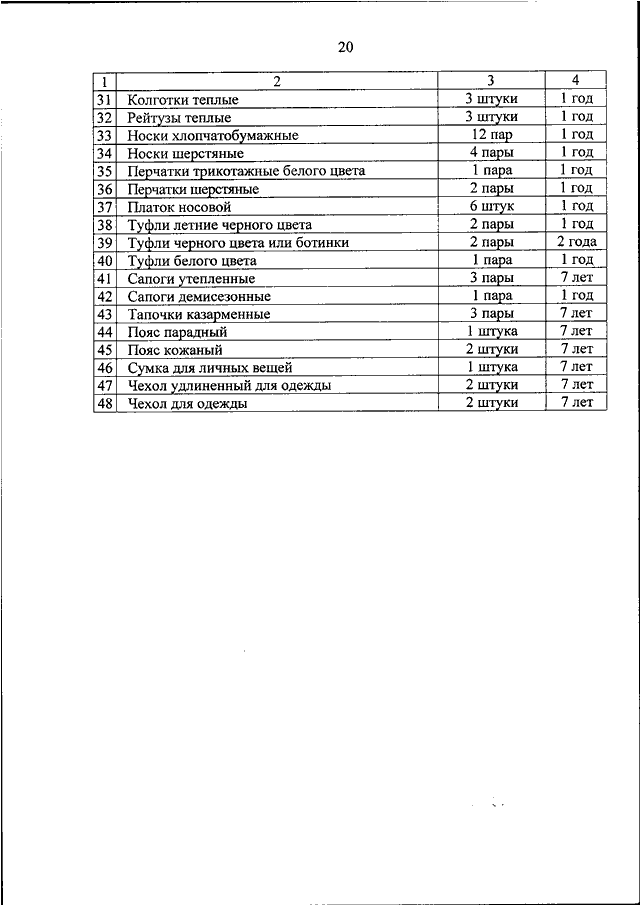 20

| 1 | 2 | 3 | 4 |
|---|---|---|---|
| 31 | Колготки теплые | 3 штуки | 1 год |
| 32 | Рейтузы теплые | 3 штуки | 1 год |
| 33 | Носки хлопчатобумажные | 12 пар | 1 год |
| 34 | Носки шерстяные | 4 пары | 1 год |
| 35 | Перчатки трикотажные белого цвета | 1 пара | 1 год |
| 36 | Перчатки шерстяные | 2 пары | 1 год |
| 37 | Платок носовой | 6 штук | 1 год |
| 38 | Туфли летние черного цвета | 2 пары | 1 год |
| 39 | Туфли черного цвета или ботинки | 2 пары | 2 года |
| 40 | Туфли белого цвета | 1 пара | 1 год |
| 41 | Сапоги утепленные | 3 пары | 7 лет |
| 42 | Сапоги демисезонные | 1 пара | 1 год |
| 43 | Тапочки казарменные | 3 пары | 7 лет |
| 44 | Пояс парадный | 1 штука | 7 лет |
| 45 | Пояс кожаный | 2 штуки | 7 лет |
| 46 | Сумка для личных вещей | 1 штука | 7 лет |
| 47 | Чехол удлиненный для одежды | 2 штуки | 7 лет |
| 48 | Чехол для одежды | 2 штуки | 7 лет |